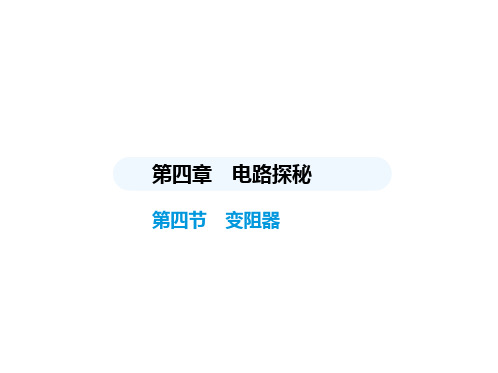 第四章　电路探秘

第四节　变阻器